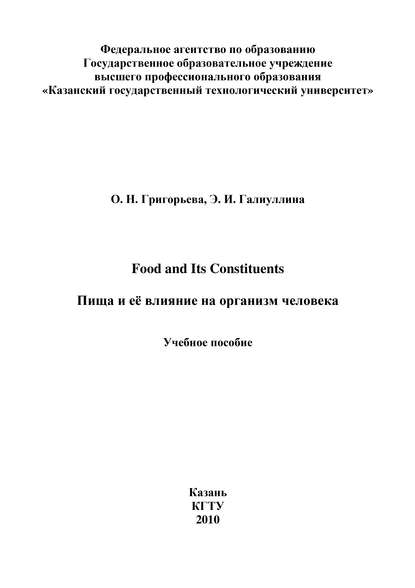 Федеральное агентство по образованию
Государственное образовательное учреждение
высшего профессионального образования
«Казанский государственный технологический университет»

О. Н. Григорьева, Э. И. Галиуллина

Food and Its Constituents

Пища и её влияние на организм человека

Учебное пособие

Казань
КГТУ
2010